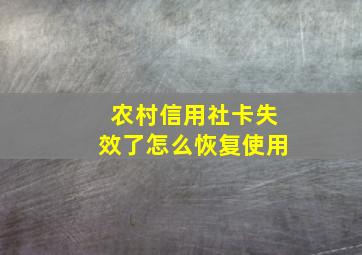 农村信用社卡失效了怎么恢复使用